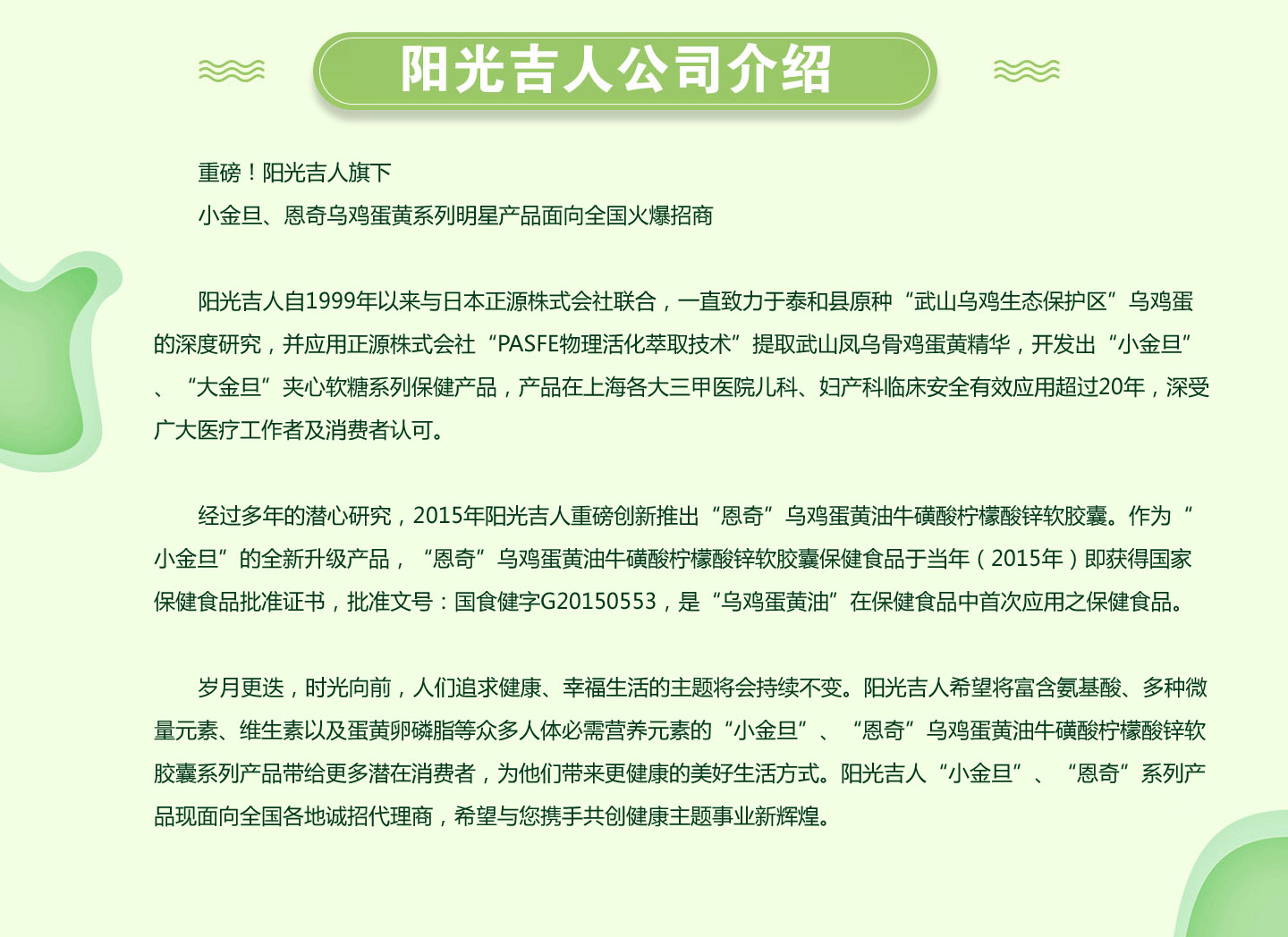 阳光吉人公司介绍

重磅！阳光吉人旗下
小金旦、恩奇乌鸡蛋黄系列明星产品面向全国火爆招商

阳光吉人自1999年以来与日本正源株式会社联合，一直致力于泰和县原种“武山乌鸡生态保护区”乌鸡蛋的深度研究，并应用正源株式会社“PASFE物理活化萃取技术”提取武山凤乌骨鸡蛋黄精华，开发出“小金旦”、“大金旦”夹心软糖系列保健产品，产品在上海各大三甲医院儿科、妇产科临床安全有效应用超过20年，深受广大医疗工作者及消费者认可。

经过多年的潜心研究，2015年阳光吉人重磅创新推出“恩奇”乌鸡蛋黄油牛磺酸柠檬酸锌软胶囊。作为“小金旦”的全新升级产品，“恩奇”乌鸡蛋黄油牛磺酸柠檬酸锌软胶囊保健食品于当年（2015年）即获得国家保健食品批准证书，批准文号：国食健字G20150553，是“乌鸡蛋黄油”在保健食品中首次应用之保健食品。

岁月更迭，时光向前，人们追求健康、幸福生活的主题将会持续不变。阳光吉人希望将富含氨基酸、多种微量元素、维生素以及蛋黄卵磷脂等众多人体必需营养元素的“小金旦”、“恩奇”乌鸡蛋黄油牛磺酸柠檬酸锌软胶囊系列产品带给更多潜在消费者，为他们带来更健康的美好生活方式。阳光吉人“小金旦”、“恩奇”系列产品现面向全国各地诚招代理商，希望与您携手共创健康主题事业新辉煌。